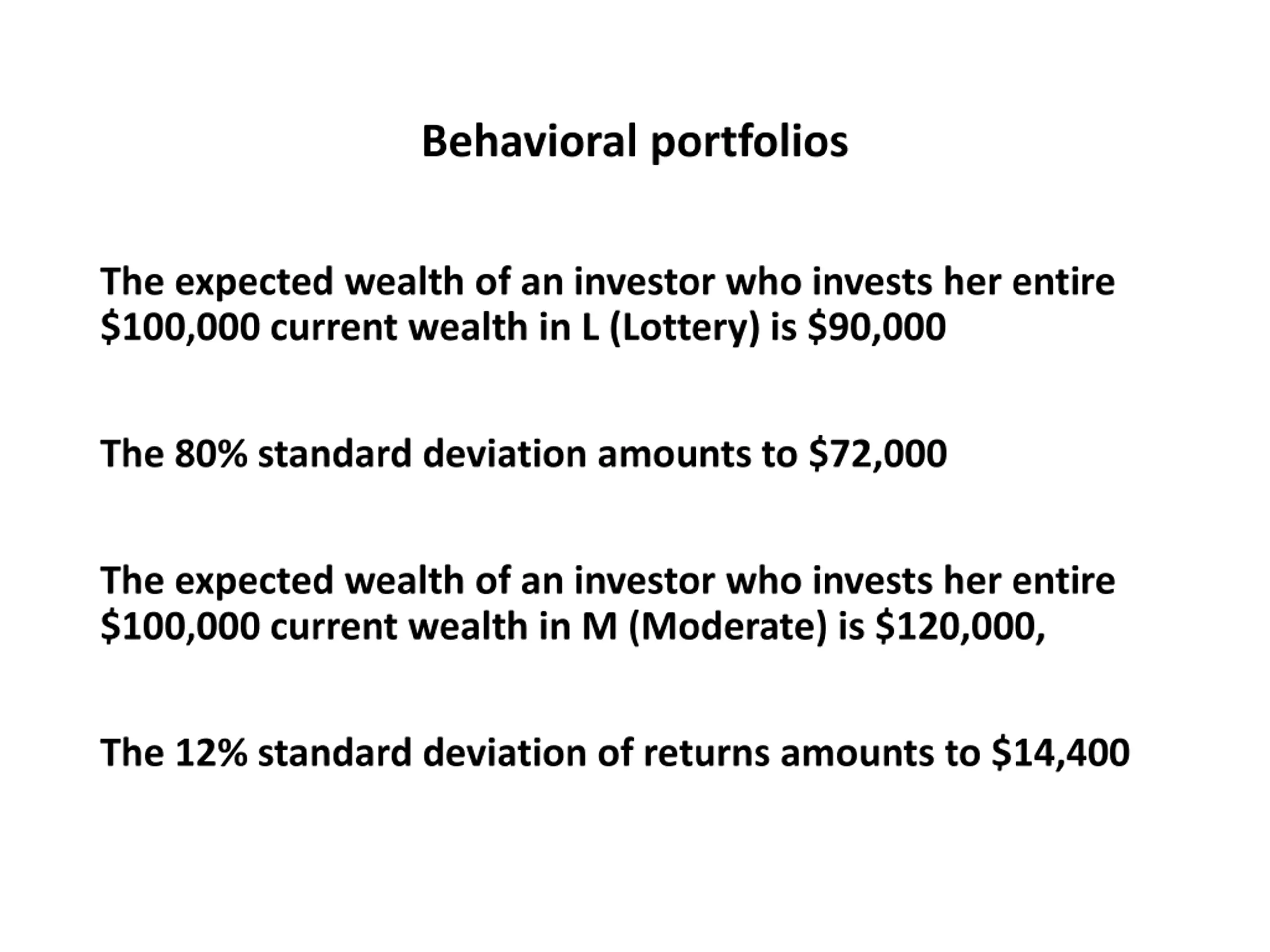 Behavioral portfolios

The expected wealth of an investor who invests her entire \$100,000 current wealth in L (Lottery) is \$90,000

The 80% standard deviation amounts to \$72,000

The expected wealth of an investor who invests her entire \$100,000 current wealth in M (Moderate) is \$120,000,

The 12% standard deviation of returns amounts to \$14,400